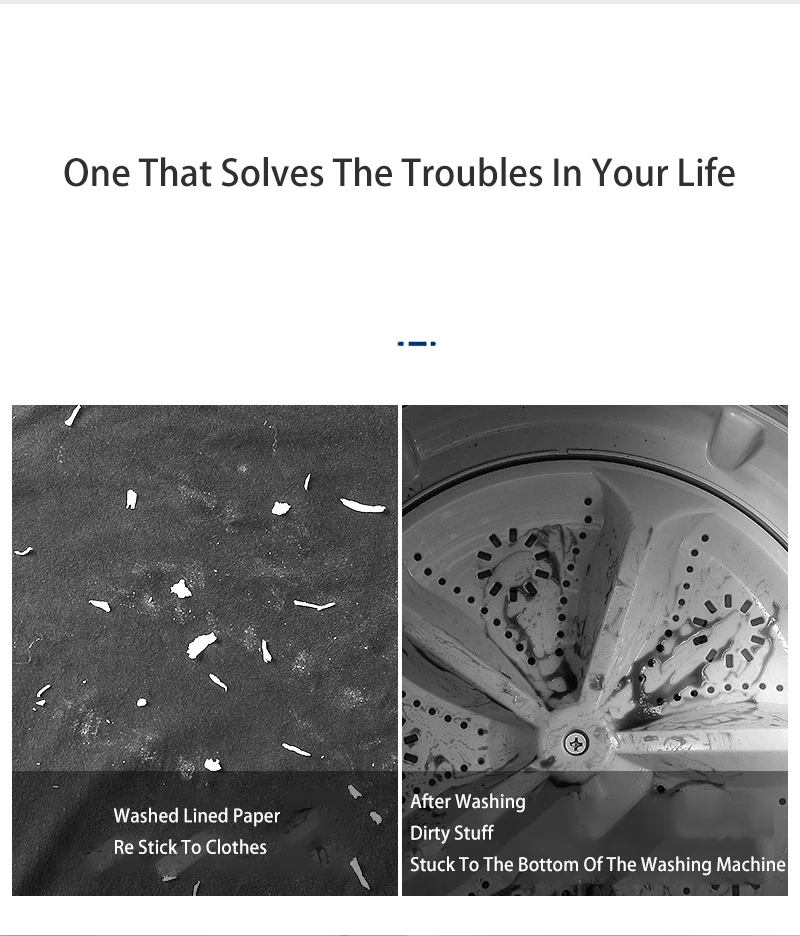 One That Solves The Troubles In Your Life

Washed Lined Paper
Re Stick To Clothes

After Washing
Dirty Stuff
Stuck To The Bottom Of The Washing Machine